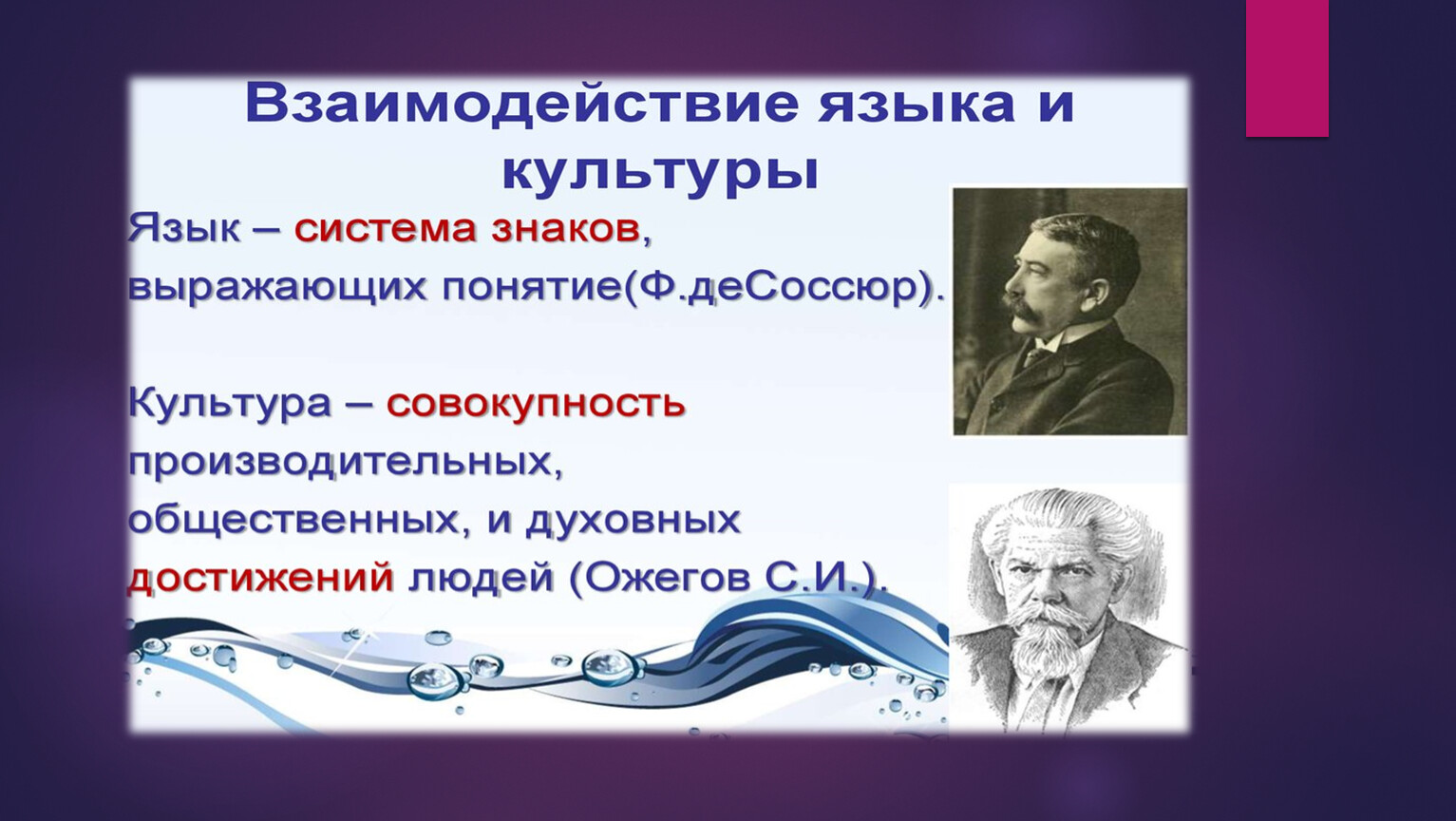 Взаимодействие языка и культуры

Язык – система знаков, выражающих понятие(Ф.деСоссюр).

Культура – совокупность производительных, общественных, и духовных достижений людей (Ожегов С.И.).